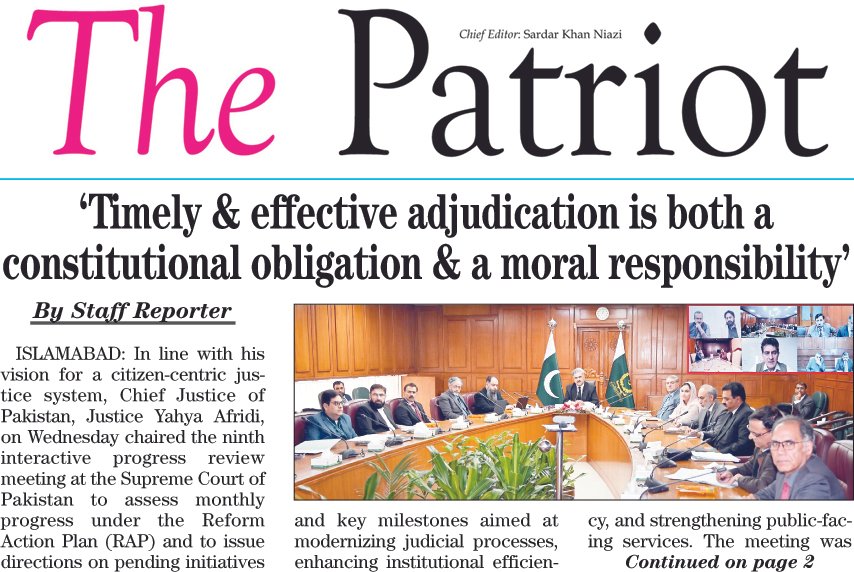 The Patriot

Chief Editor: Sardar Khan Niazi

'Timely & effective adjudication is both a constitutional obligation & a moral responsibility'

By Staff Reporter

ISLAMABAD: In line with his vision for a citizen-centric justice system, Chief Justice of Pakistan, Justice Yahya Afridi, on Wednesday chaired the ninth interactive progress review meeting at the Supreme Court of Pakistan to assess monthly progress under the Reform Action Plan (RAP) and to issue directions on pending initiatives and key milestones aimed at modernizing judicial processes, enhancing institutional efficiency, and strengthening public-facing services. The meeting was

Continued on page 2